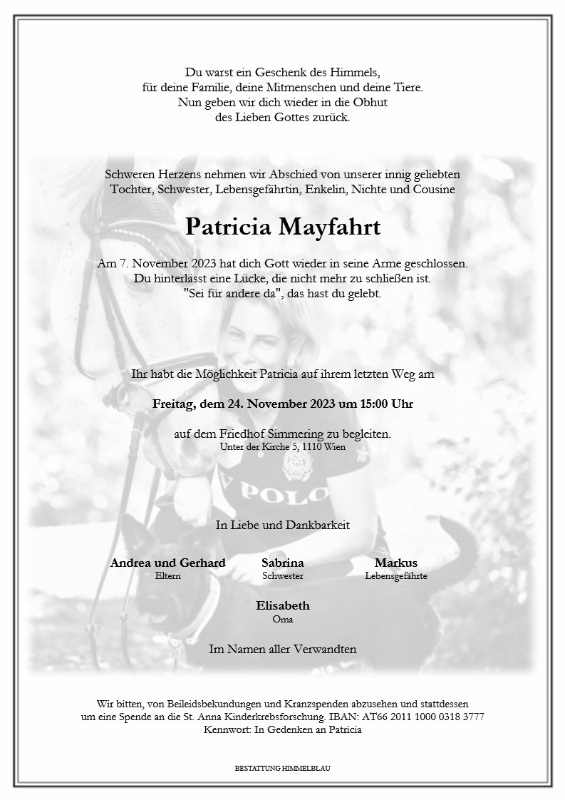 Du warst ein Geschenk des Himmels,
für deine Familie, deine Mitmenschen und deine Tiere.
Nun geben wir dich wieder in die Obhut
des Lieben Gottes zurück.

Schweren Herzens nehmen wir Abschied von unserer innig geliebten
Tochter, Schwester, Lebensgefährtin, Enkelin, Nichte und Cousine

Patricia Mayfahrt

Am 7. November 2023 hat dich Gott wieder in seine Arme geschlossen.
Du hinterlässt eine Lücke, die nicht mehr zu schließen ist.
"Sei für andere da", das hast du gelebt.

Ihr habt die Möglichkeit Patricia auf ihrem letzten Weg am

Freitag, dem 24. November 2023 um 15:00 Uhr

auf dem Friedhof Simmering zu begleiten.
Unter der Kirche 5, 1110 Wien

POLO

In Liebe und Dankbarkeit

Andrea und Gerhard
Eltern

Sabrina
Schwester

Markus
Lebensgefährte

Elisabeth
Oma

Im Namen aller Verwandten

Wir bitten, von Beileidsbekundungen und Kranzspenden abzusehen und stattdessen
um eine Spende an die St. Anna Kinderkrebsforschung. IBAN: AT66 2011 1000 0318 3777
Kennwort: In Gedenken an Patricia

BESTATTUNG HIMMELBLAU